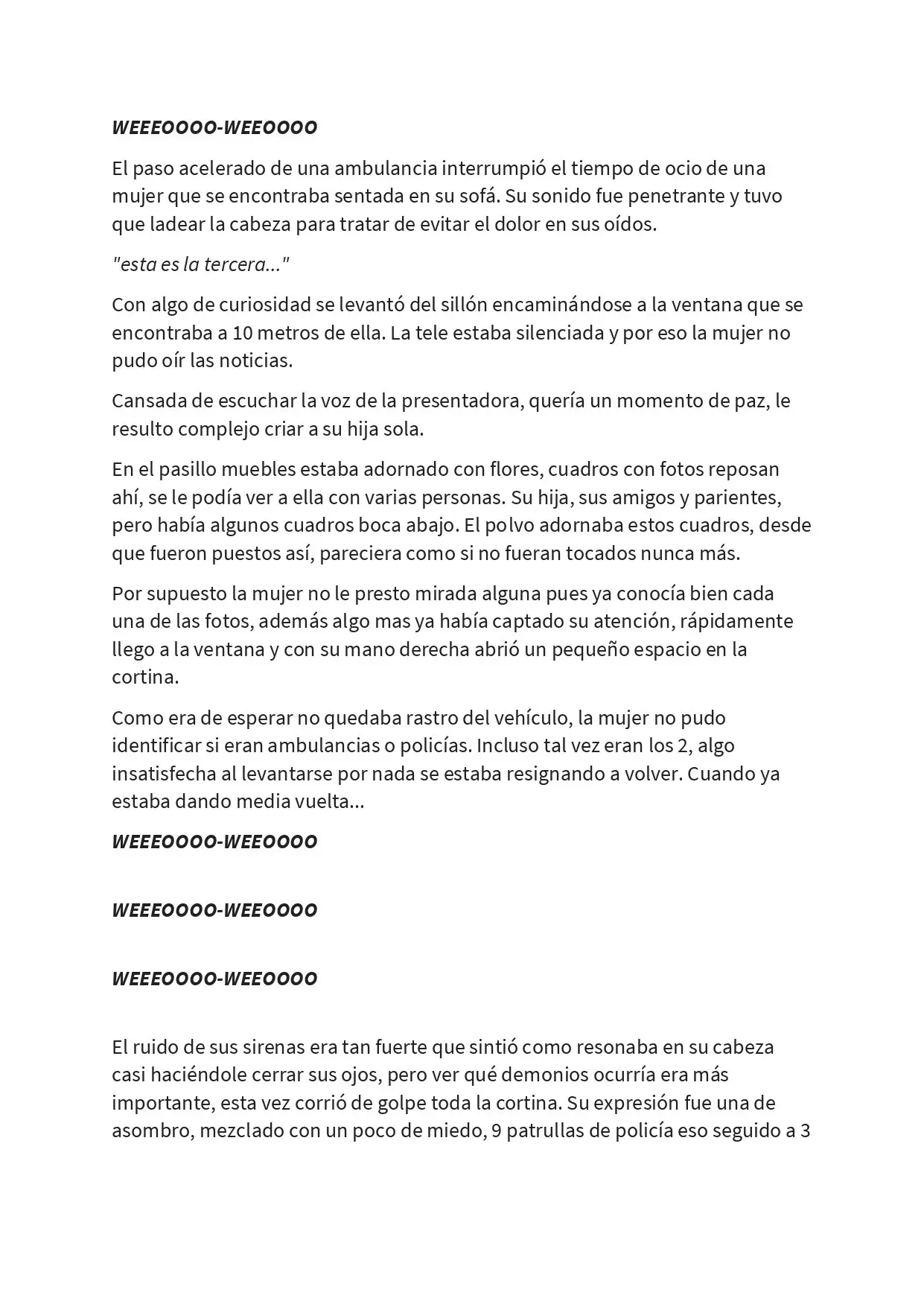 WEEEOOOO-WEEOOOO

El paso acelerado de una ambulancia interrumpió el tiempo de ocio de una mujer que se encontraba sentada en su sofá. Su sonido fue penetrante y tuvo que ladear la cabeza para tratar de evitar el dolor en sus oídos.

"esta es la tercera..."

Con algo de curiosidad se levantó del sillón encaminándose a la ventana que se encontraba a 10 metros de ella. La tele estaba silenciada y por eso la mujer no pudo oír las noticias.

Cansada de escuchar la voz de la presentadora, quería un momento de paz, le resulto complejo criar a su hija sola.

En el pasillo muebles estaba adornado con flores, cuadros con fotos reposan ahí, se le podía ver a ella con varias personas. Su hija, sus amigos y parientes, pero había algunos cuadros boca abajo. El polvo adornaba estos cuadros, desde que fueron puestos así, pareciera como si no fueran tocados nunca más.

Por supuesto la mujer no le presto mirada alguna pues ya conocía bien cada una de las fotos, además algo mas ya había captado su atención, rápidamente llego a la ventana y con su mano derecha abrió un pequeño espacio en la cortina.

Como era de esperar no quedaba rastro del vehículo, la mujer no pudo identificar si eran ambulancias o policías. Incluso tal vez eran los 2, algo insatisfecha al levantarse por nada se estaba resignando a volver. Cuando ya estaba dando media vuelta...

WEEEOOOO-WEEOOOO

WEEEOOOO-WEEOOOO

WEEEOOOO-WEEOOOO

El ruido de sus sirenas era tan fuerte que sintió como resonaba en su cabeza casi haciéndole cerrar sus ojos, pero ver qué demonios ocurría era más importante, esta vez corrió de golpe toda la cortina. Su expresión fue una de asombro, mezclado con un poco de miedo, 9 patrullas de policía eso seguido a 3